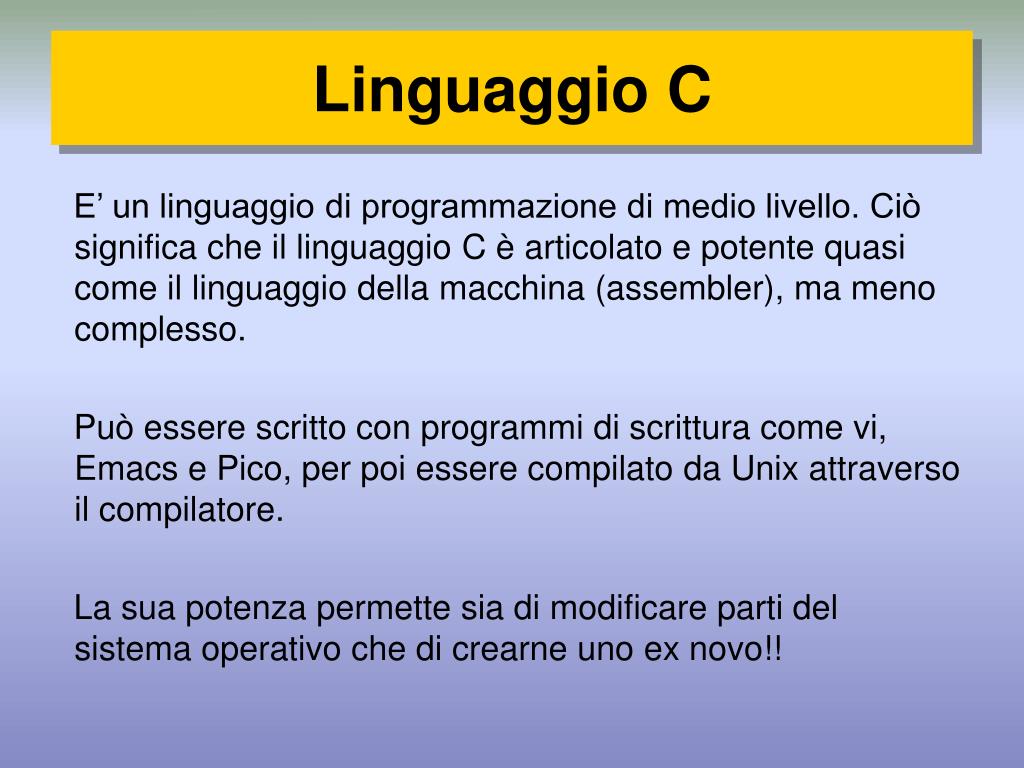 Linguaggio C

E’ un linguaggio di programmazione di medio livello. Ciò significa che il linguaggio C è articolato e potente quasi come il linguaggio della macchina (assembler), ma meno complesso.

Può essere scritto con programmi di scrittura come vi, Emacs e Pico, per poi essere compilato da Unix attraverso il compilatore.

La sua potenza permette sia di modificare parti del sistema operativo che di crearne uno ex novo!!